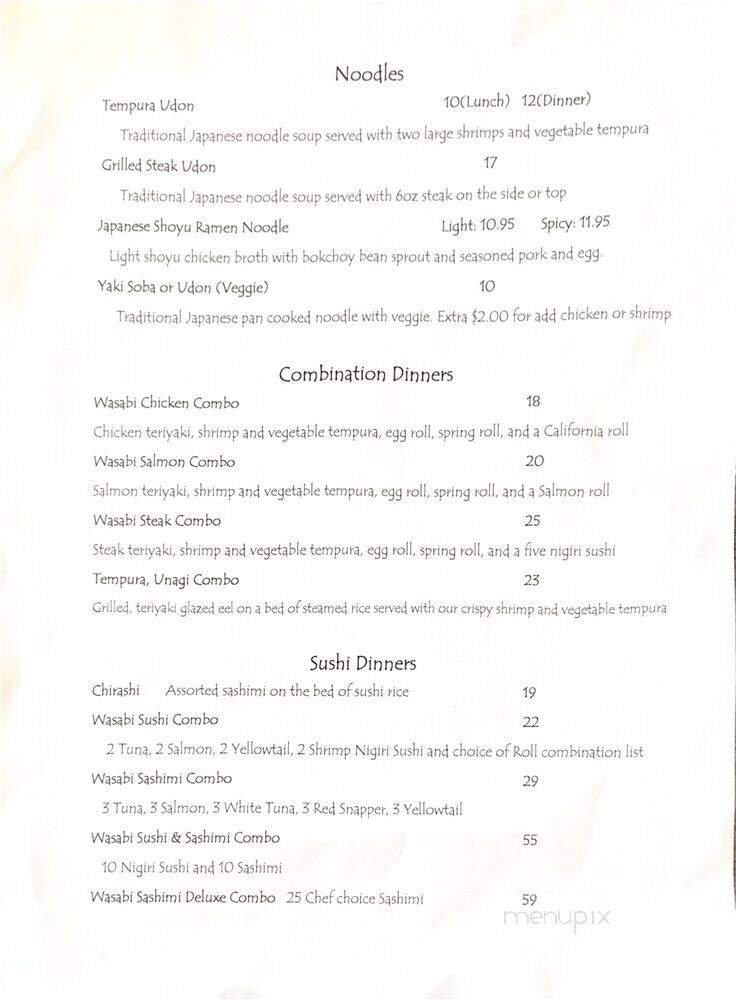 Noodles

Tempura Udon 10(Lunch) 12(Dinner)

Traditional Japanese noodle soup served with two large shrimps and vegetable tempura

Grilled Steak Udon 17

Traditional Japanese noodle soup served with 6oz steak on the side or top

Japanese Shoyu Ramen Noodle Light: 10.95 Spicy: 11.95

Light shoyu chicken broth with bokchoy bean sprout and seasoned pork and egg.

Yaki Soba or Udon (Veggie) 10

Traditional Japanese pan cooked noodle with veggie. Extra $2.00 for add chicken or shrimp

Combination Dinners

Wasabi Chicken Combo 18

Chicken teriyaki, shrimp and vegetable tempura, egg roll, spring roll, and a California roll

Wasabi Salmon Combo 20

Salmon teriyaki, shrimp and vegetable tempura, egg roll, spring roll, and a Salmon roll

Wasabi Steak Combo 25

Steak teriyaki, shrimp and vegetable tempura, egg roll, spring roll, and a five nigiri sushi

Tempura, Unagi Combo 23

Grilled, teriyaki glazed eel on a bed of steamed rice served with our crispy shrimp and vegetable tempura

Sushi Dinners

Chirashi Assorted sashimi on the bed of sushi rice 19

Wasabi Sushi Combo 22

2 Tuna, 2 Salmon, 2 Yellowtail, 2 Shrimp Nigiri Sushi and choice of Roll combination list

Wasabi Sashimi Combo 29

3 Tuna, 3 Salmon, 3 White Tuna, 3 Red Snapper, 3 Yellowtail

Wasabi Sushi & Sashimi Combo 55

10 Nigiri Sushi and 10 Sashimi

Wasabi Sashimi Deluxe Combo 25 Chef choice Sashimi 59

menupix